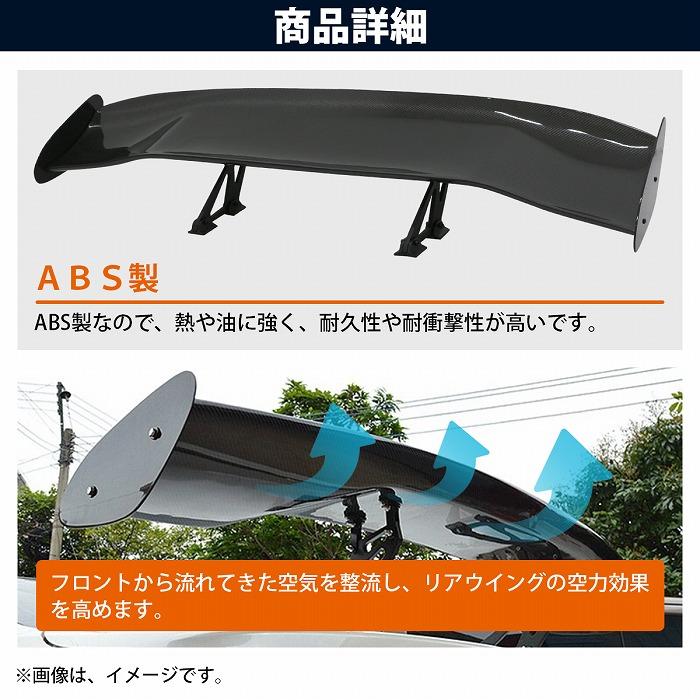 商品詳細

ＡＢＳ製

ABS製なので、熱や油に強く、耐久性や耐衝撃性が高いです。

フロントから流れてきた空気を整流し、リアウイングの空力効果を高めます。

※画像は、イメージです。